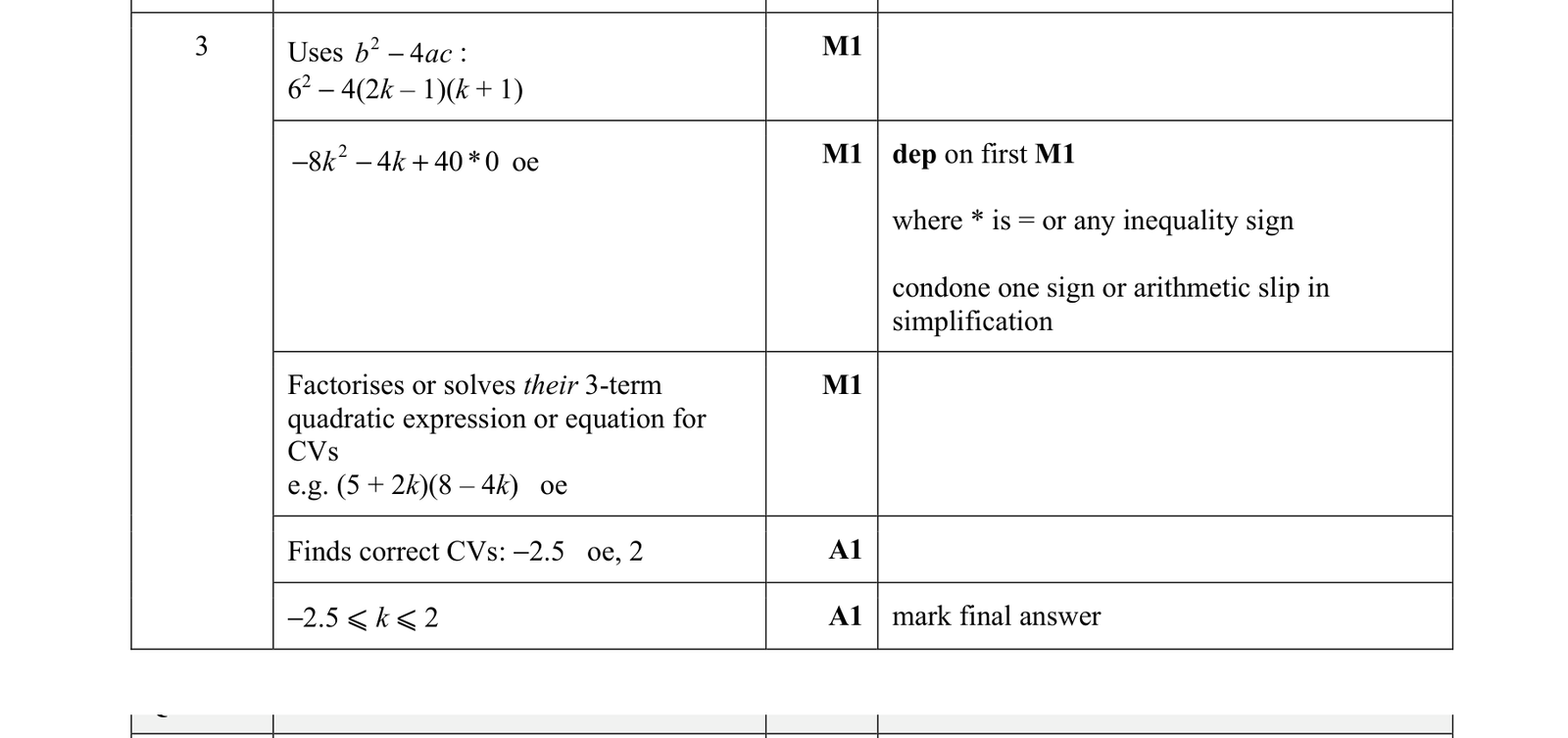 | 3 | Uses $b^2 - 4ac$ : $6^2 - 4(2k - 1)(k + 1)$ | M1 | |
|---|---|---|---|
| | $-8k^2 - 4k + 40 * 0$ oe | M1 | dep on first M1 where * is = or any inequality sign condone one sign or arithmetic slip in simplification |
| | Factorises or solves their 3-term quadratic expression or equation for CVs e.g. $(5 + 2k)(8 - 4k)$ oe | M1 | |
| | Finds correct CVs: –2.5 oe, 2 | A1 | |
| | $-2.5 \leqslant k \leqslant 2$ | A1 | mark final answer |